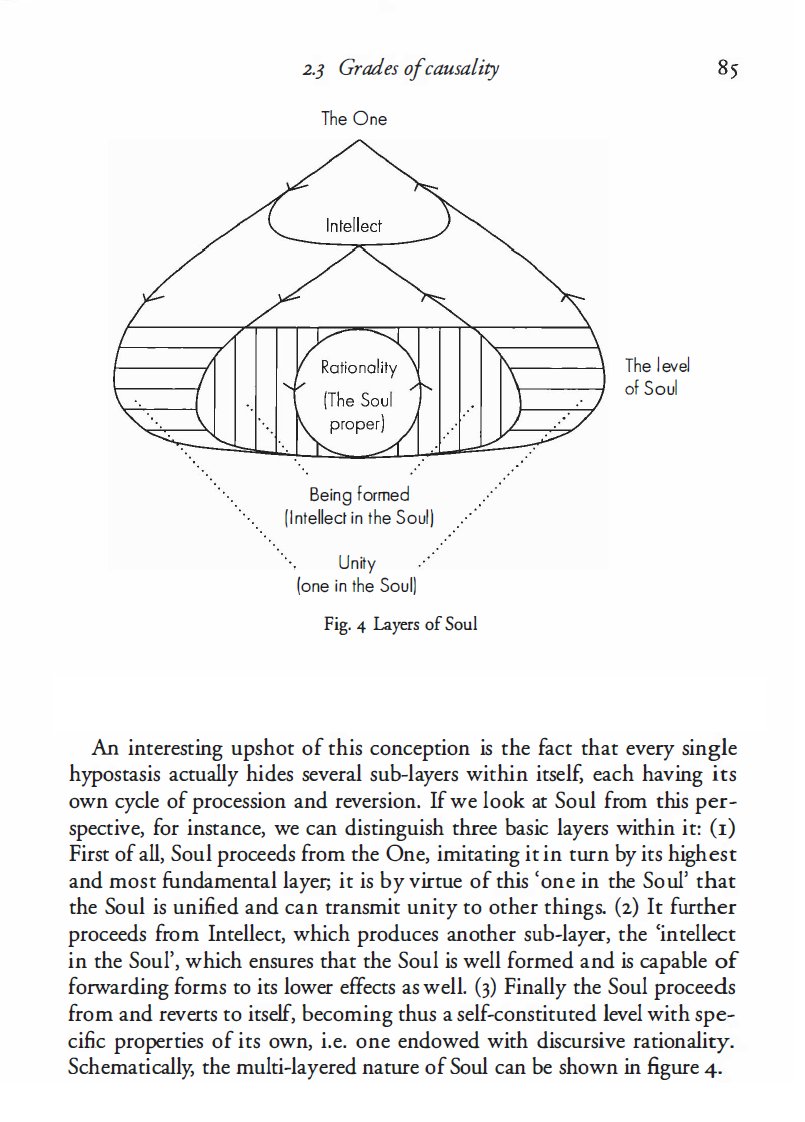 2.3 Grades of causality

85

The One

Intellect

Rationality
(The Soul
proper)

The level
of Soul

Being formed
(Intellect in the Soul)

Unity
(one in the Soul)

Fig. 4 Layers of Soul

An interesting upshot of this conception is the fact that every single hypostasis actually hides several sub-layers within itself, each having its own cycle of procession and reversion. If we look at Soul from this perspective, for instance, we can distinguish three basic layers within it: (1) First of all, Soul proceeds from the One, imitating it in turn by its highest and most fundamental layer; it is by virtue of this 'one in the Soul' that the Soul is unified and can transmit unity to other things. (2) It further proceeds from Intellect, which produces another sub-layer, the 'intellect in the Soul', which ensures that the Soul is well formed and is capable of forwarding forms to its lower effects as well. (3) Finally the Soul proceeds from and reverts to itself, becoming thus a self-constituted level with specific properties of its own, i.e. one endowed with discursive rationality. Schematically, the multi-layered nature of Soul can be shown in figure 4.